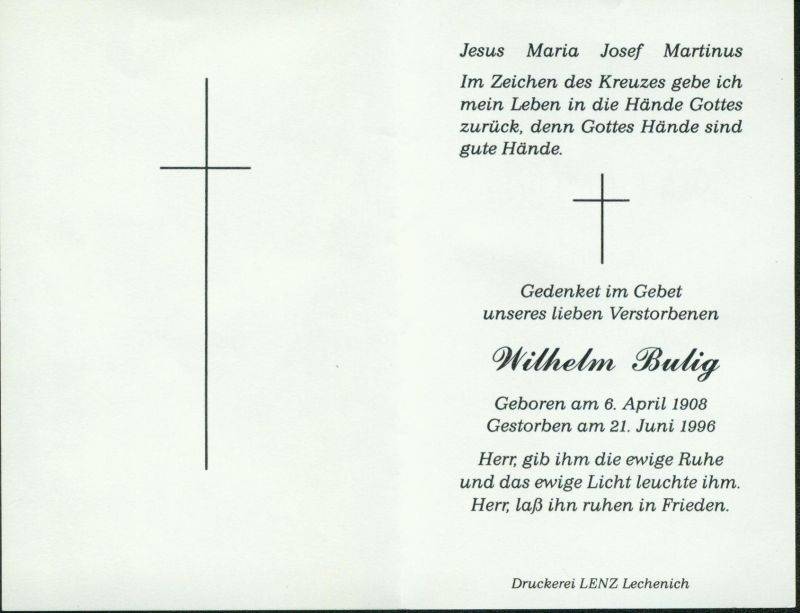 Jesus Maria Josef Martinus

Im Zeichen des Kreuzes gebe ich mein Leben in die Hände Gottes zurück, denn Gottes Hände sind gute Hände.

Gedenket im Gebet
unseres lieben Verstorbenen

Wilhelm Bulig

Geboren am 6. April 1908
Gestorben am 21. Juni 1996

Herr, gib ihm die ewige Ruhe
und das ewige Licht leuchte ihm.
Herr, laß ihn ruhen in Frieden.

Druckerei LENZ Lechenich